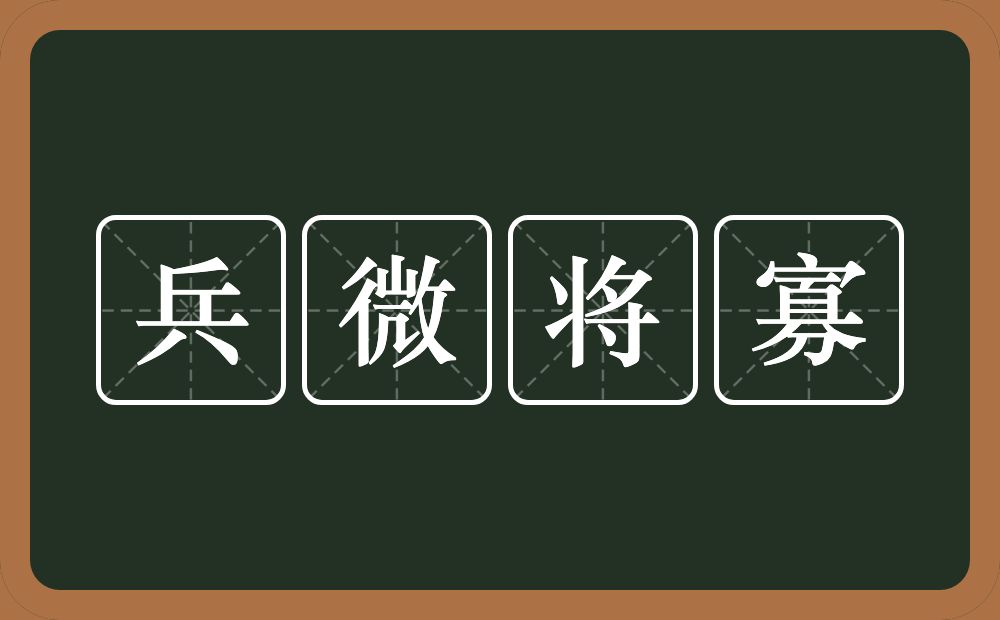 兵微将寡